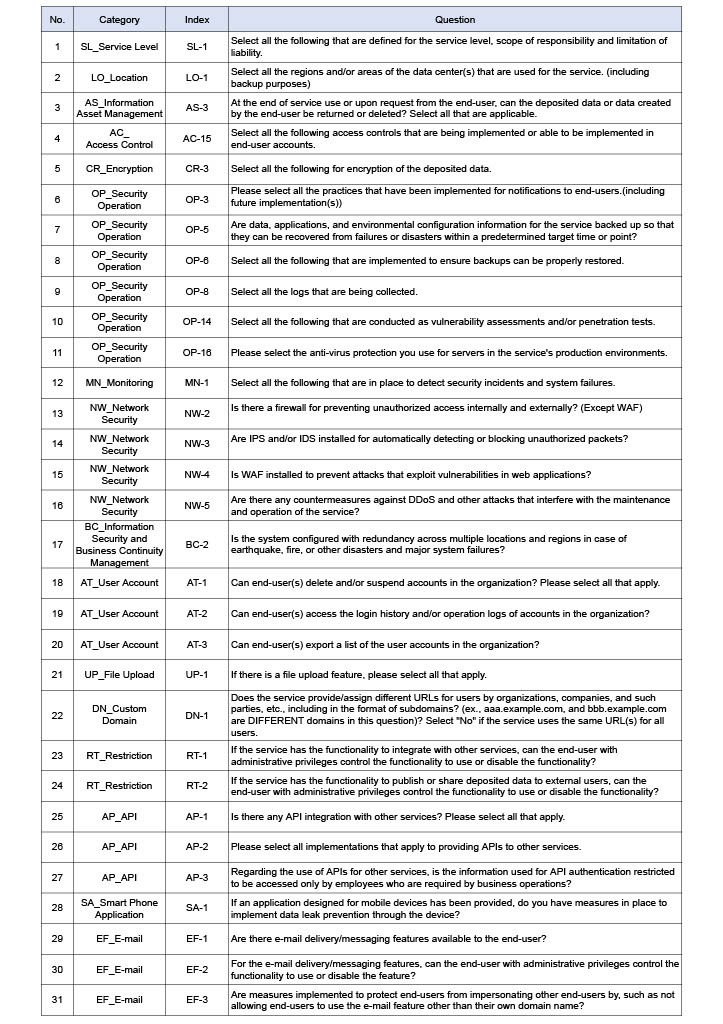 | No. | Category | Index | Question |
|---|---|---|---|
| 1 | SL_Service Level | SL-1 | Select all the following that are defined for the service level, scope of responsibility and limitation of liability. |
| 2 | LO_Location | LO-1 | Select all the regions and/or areas of the data center(s) that are used for the service. (including backup purposes) |
| 3 | AS_Information Asset Management | AS-3 | At the end of service use or upon request from the end-user, can the deposited data or data created by the end-user be returned or deleted? Select all that are applicable. |
| 4 | AC_ Access Control | AC-15 | Select all the following access controls that are being implemented or able to be implemented in end-user accounts. |
| 5 | CR_Encryption | CR-3 | Select all the following for encryption of the deposited data. |
| 6 | OP_Security Operation | OP-3 | Please select all the practices that have been implemented for notifications to end-users.(including future implementation(s)) |
| 7 | OP_Security Operation | OP-5 | Are data, applications, and environmental configuration information for the service backed up so that they can be recovered from failures or disasters within a predetermined target time or point? |
| 8 | OP_Security Operation | OP-6 | Select all the following that are implemented to ensure backups can be properly restored. |
| 9 | OP_Security Operation | OP-8 | Select all the logs that are being collected. |
| 10 | OP_Security Operation | OP-14 | Select all the following that are conducted as vulnerability assessments and/or penetration tests. |
| 11 | OP_Security Operation | OP-16 | Please select the anti-virus protection you use for servers in the service's production environments. |
| 12 | MN_Monitoring | MN-1 | Select all the following that are in place to detect security incidents and system failures. |
| 13 | NW_Network Security | NW-2 | Is there a firewall for preventing unauthorized access internally and externally? (Except WAF) |
| 14 | NW_Network Security | NW-3 | Are IPS and/or IDS installed for automatically detecting or blocking unauthorized packets? |
| 15 | NW_Network Security | NW-4 | Is WAF installed to prevent attacks that exploit vulnerabilities in web applications? |
| 16 | NW_Network Security | NW-5 | Are there any countermeasures against DDoS and other attacks that interfere with the maintenance and operation of the service? |
| 17 | BC_Information Security and Business Continuity Management | BC-2 | Is the system configured with redundancy across multiple locations and regions in case of earthquake, fire, or other disasters and major system failures? |
| 18 | AT_User Account | AT-1 | Can end-user(s) delete and/or suspend accounts in the organization? Please select all that apply. |
| 19 | AT_User Account | AT-2 | Can end-user(s) access the login history and/or operation logs of accounts in the organization? |
| 20 | AT_User Account | AT-3 | Can end-user(s) export a list of the user accounts in the organization? |
| 21 | UP_File Upload | UP-1 | If there is a file upload feature, please select all that apply. |
| 22 | DN_Custom Domain | DN-1 | Does the service provide/assign different URLs for users by organizations, companies, and such parties, etc., including in the format of subdomains? (ex., aaa.example.com, and bbb.example.com are DIFFERENT domains in this question)? Select "No" if the service uses the same URL(s) for all users. |
| 23 | RT_Restriction | RT-1 | If the service has the functionality to integrate with other services, can the end-user with administrative privileges control the functionality to use or disable the functionality? |
| 24 | RT_Restriction | RT-2 | If the service has the functionality to publish or share deposited data to external users, can the end-user with administrative privileges control the functionality to use or disable the functionality? |
| 25 | AP_API | AP-1 | Is there any API integration with other services? Please select all that apply. |
| 26 | AP_API | AP-2 | Please select all implementations that apply to providing APIs to other services. |
| 27 | AP_API | AP-3 | Regarding the use of APIs for other services, is the information used for API authentication restricted to be accessed only by employees who are required by business operations? |
| 28 | SA_Smart Phone Application | SA-1 | If an application designed for mobile devices has been provided, do you have measures in place to implement data leak prevention through the device? |
| 29 | EF_E-mail | EF-1 | Are there e-mail delivery/messaging features available to the end-user? |
| 30 | EF_E-mail | EF-2 | For the e-mail delivery/messaging features, can the end-user with administrative privileges control the functionality to use or disable the feature? |
| 31 | EF_E-mail | EF-3 | Are measures implemented to protect end-users from impersonating other end-users by, such as not allowing end-users to use the e-mail feature other than their own domain name? |